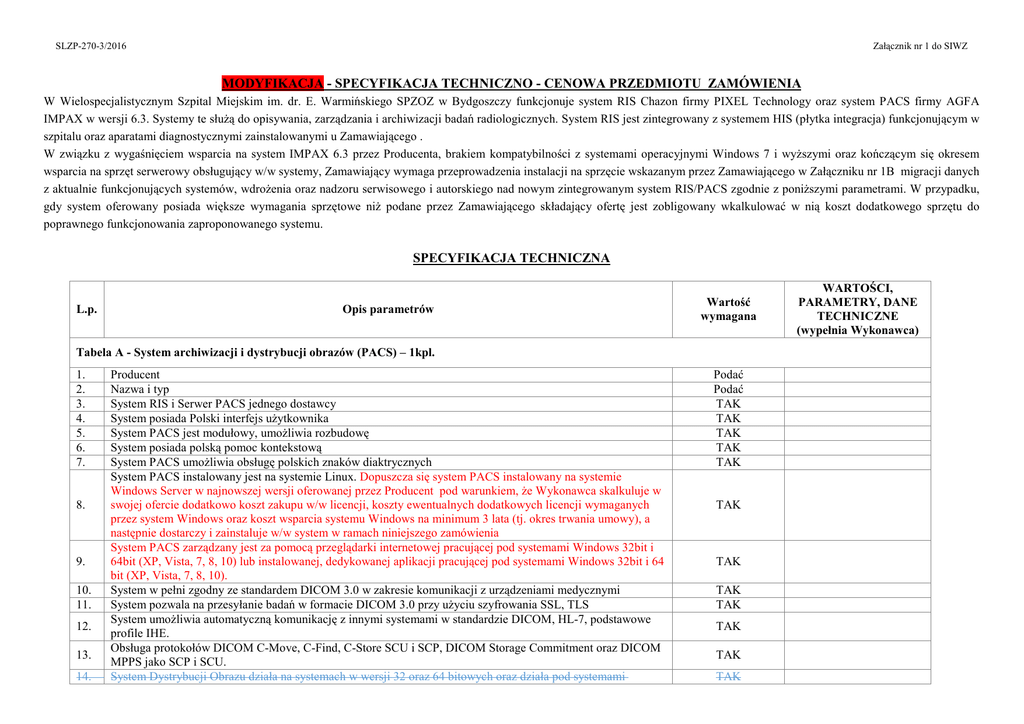 SLZP-270-3/2016

Załącznik nr 1 do SIWZ

MODYFIKACJA - SPECYFIKACJA TECHNICZNO - CENOWA PRZEDMIOTU ZAMÓWIENIA

W Wielospecjalistycznym Szpital Miejskim im. dr. E. Warmińskiego SPZOZ w Bydgoszczy funkcjonuje system RIS Chazon firmy PIXEL Technology oraz system PACS firmy AGFA IMPAX w wersji 6.3. Systemy te służą do opisywania, zarządzania i archiwizacji badań radiologicznych. System RIS jest zintegrowany z systemem HIS (płytka integracja) funkcjonującym w szpitalu oraz aparatami diagnostycznymi zainstalowanymi u Zamawiającego .

W związku z wygaśnięciem wsparcia na system IMPAX 6.3 przez Producenta, brakiem kompatybilności z systemami operacyjnymi Windows 7 i wyższymi oraz kończącym się okresem wsparcia na sprzęt serwerowy obsługujący w/w systemy, Zamawiający wymaga przeprowadzenia instalacji na sprzęcie wskazanym przez Zamawiającego w Załączniku nr 1B migracji danych z aktualnie funkcjonujących systemów, wdrożenia oraz nadzoru serwisowego i autorskiego nad nowym zintegrowanym system RIS/PACS zgodnie z poniższymi parametrami. W przypadku, gdy system oferowany posiada większe wymagania sprzętowe niż podane przez Zamawiającego składający ofertę jest zobligowany wkalkulować w nią koszt dodatkowego sprzętu do poprawnego funkcjonowania zaproponowanego systemu.

SPECYFIKACJA TECHNICZNA

| L.p. | Opis parametrów | Wartość wymagana | WARTOŚCI, PARAMETRY, DANE TECHNICZNE (wypełnia Wykonawca) |
|---|---|---|---|
| Tabela A - System archiwizacji i dystrybucji obrazów (PACS) – 1kpl. | | | |
| 1. | Producent | Podać | |
| 2. | Nazwa i typ | Podać | |
| 3. | System RIS i Serwer PACS jednego dostawcy | TAK | |
| 4. | System posiada Polski interfejs użytkownika | TAK | |
| 5. | System PACS jest modułowy, umożliwia rozbudowę | TAK | |
| 6. | System posiada polską pomoc kontekstową | TAK | |
| 7. | System PACS umożliwia obsługę polskich znaków diaktrycznych | TAK | |
| 8. | System PACS instalowany jest na systemie Linux. Dopuszcza się system PACS instalowany na systemie Windows Server w najnowszej wersji oferowanej przez Producent pod warunkiem, że Wykonawca skalkuluje w swojej ofercie dodatkowo koszt zakupu w/w licencji, koszty ewentualnych dodatkowych licencji wymaganych przez system Windows oraz koszt wsparcia systemu Windows na minimum 3 lata (tj. okres trwania umowy), a następnie dostarczy i zainstaluje w/w system w ramach niniejszego zamówienia | TAK | |
| 9. | System PACS zarządzany jest za pomocą przeglądarki internetowej pracującej pod systemami Windows 32bit i 64bit (XP, Vista, 7, 8, 10) lub instalowanej, dedykowanej aplikacji pracującej pod systemami Windows 32bit i 64 bit (XP, Vista, 7, 8, 10). | TAK | |
| 10. | System w pełni zgodny ze standardem DICOM 3.0 w zakresie komunikacji z urządzeniami medycznymi | TAK | |
| 11. | System pozwala na przesyłanie badań w formacie DICOM 3.0 przy użyciu szyfrowania SSL, TLS | TAK | |
| 12. | System umożliwia automatyczną komunikację z innymi systemami w standardzie DICOM, HL-7, podstawowe profile IHE. | TAK | |
| 13. | Obsługa protokołów DICOM C-Move, C-Find, C-Store SCU i SCP, DICOM Storage Commitment oraz DICOM MPPS jako SCP i SCU. | TAK | |
| 14. | System Dystrybucji Obrazu działa na systemach w wersji 32 oraz 64 bitowych oraz działa pod systemami | TAK | |